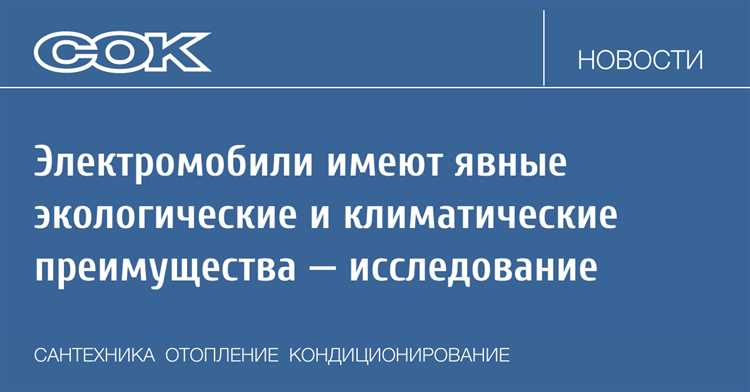 СОК

НОВОСТИ

Электромобили имеют явные экологические и климатические преимущества — исследование

САНТЕХНИКА ОТОПЛЕНИЕ КОНДИЦИОНИРОВАНИЕ